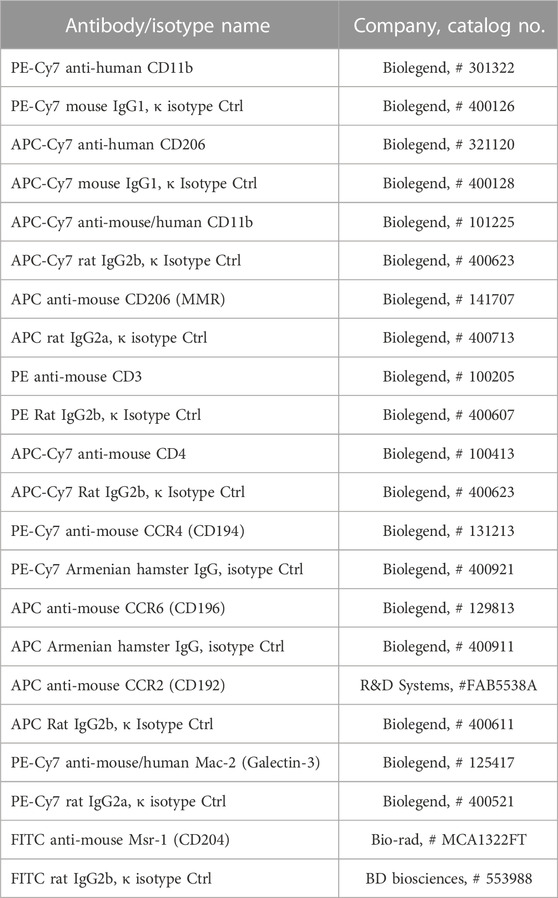 | Antibody/isotype name | Company, catalog no. |
|---|---|
| PE-Cy7 anti-human CD11b | Biolegend, # 301322 |
| PE-Cy7 mouse IgG1, κ isotype Ctrl | Biolegend, # 400126 |
| APC-Cy7 anti-human CD206 | Biolegend, # 321120 |
| APC-Cy7 mouse IgG1, κ Isotype Ctrl | Biolegend, # 400128 |
| APC-Cy7 anti-mouse/human CD11b | Biolegend, # 101225 |
| APC-Cy7 rat IgG2b, κ Isotype Ctrl | Biolegend, # 400623 |
| APC anti-mouse CD206 (MMR) | Biolegend, # 141707 |
| APC rat IgG2a, κ isotype Ctrl | Biolegend, # 400713 |
| PE anti-mouse CD3 | Biolegend, # 100205 |
| PE Rat IgG2b, κ Isotype Ctrl | Biolegend, # 400607 |
| APC-Cy7 anti-mouse CD4 | Biolegend, # 100413 |
| APC-Cy7 Rat IgG2b, κ Isotype Ctrl | Biolegend, # 400623 |
| PE-Cy7 anti-mouse CCR4 (CD194) | Biolegend, # 131213 |
| PE-Cy7 Armenian hamster IgG, isotype Ctrl | Biolegend, # 400921 |
| APC anti-mouse CCR6 (CD196) | Biolegend, # 129813 |
| APC Armenian hamster IgG, isotype Ctrl | Biolegend, # 400911 |
| APC anti-mouse CCR2 (CD192) | R&D Systems, #FAB5538A |
| APC Rat IgG2b, κ Isotype Ctrl | Biolegend, # 400611 |
| PE-Cy7 anti-mouse/human Mac-2 (Galectin-3) | Biolegend, # 125417 |
| PE-Cy7 rat IgG2a, κ isotype Ctrl | Biolegend, # 400521 |
| FITC anti-mouse Msr-1 (CD204) | Bio-rad, # MCA1322FT |
| FITC rat IgG2b, κ isotype Ctrl | BD biosciences, # 553988 |